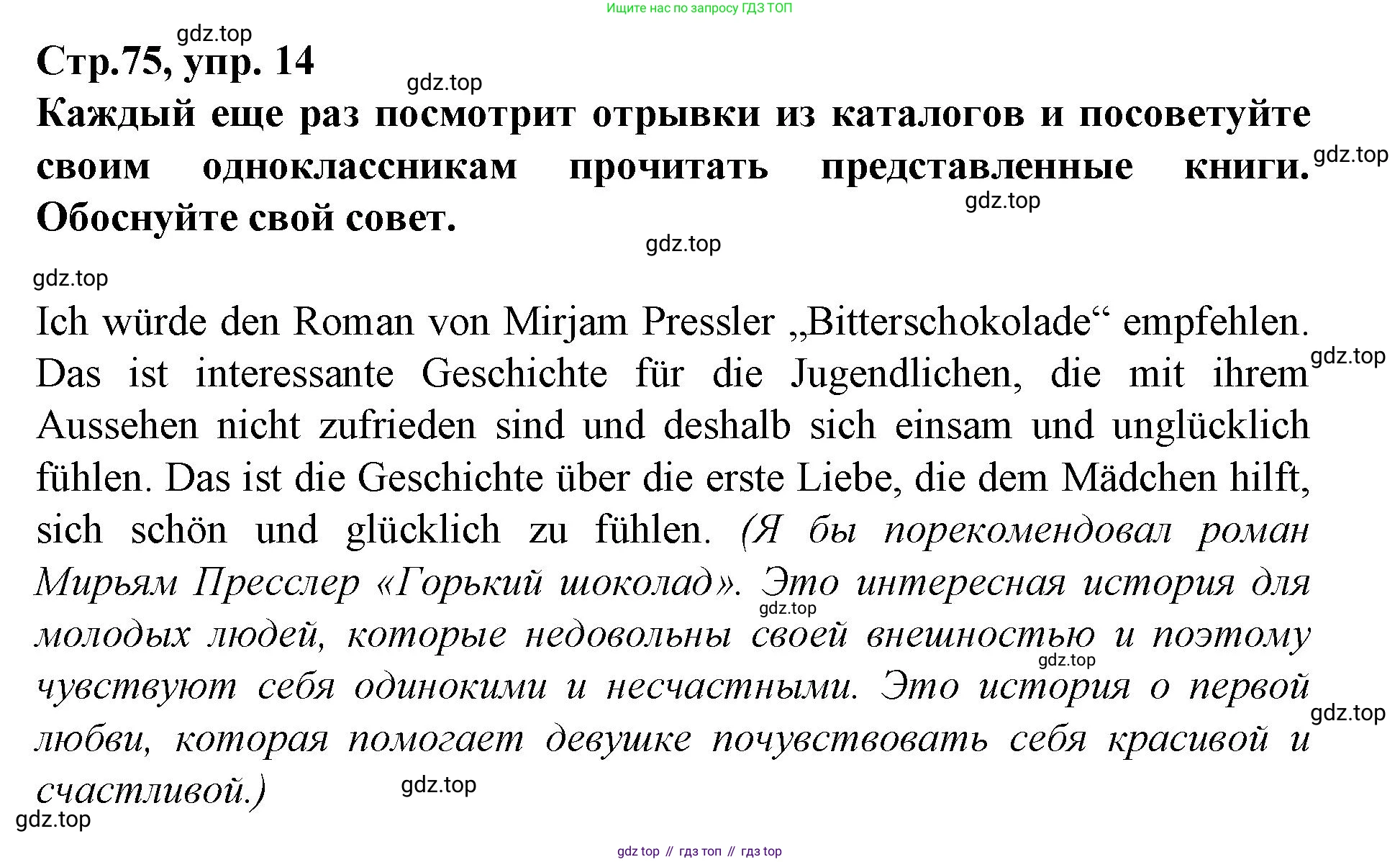 Ищите нас по запросу ГДЗ ТОП

gdz.top

Стр.75, упр. 14

gdz.top

Каждый еще раз посмотрит отрывки из каталогов и посоветуйте своим одноклассникам прочитать представленные книги. Обоснуйте свой совет.

gdz.top

gdz.top

gdz.top

gdz.top

Ich würde den Roman von Mirjam Pressler „Bitterschokolade“ empfehlen. Das ist interessante Geschichte für die Jugendlichen, die mit ihrem Aussehen nicht zufrieden sind und deshalb sich einsam und unglücklich fühlen. Das ist die Geschichte über die erste Liebe, die dem Mädchen hilft, sich schön und glücklich zu fühlen. (Я бы порекомендовал роман Мирьям Пресслер «Горький шоколад». Это интересная история для молодых людей, которые недовольны своей внешностью и поэтому чувствуют себя одинокими и несчастными. Это история о первой любви, которая помогает девушке почувствовать себя красивой и счастливой.)

gdz.top

gdz.top

gdz.top

gdz.top

gdz.top

gdz.top

gdz top // гдз топ // гдз top